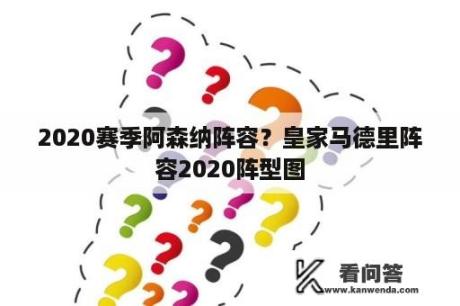 2020赛季阿森纳阵容？皇家马德里阵容2020阵型图

看问答
www.kanwenda.com